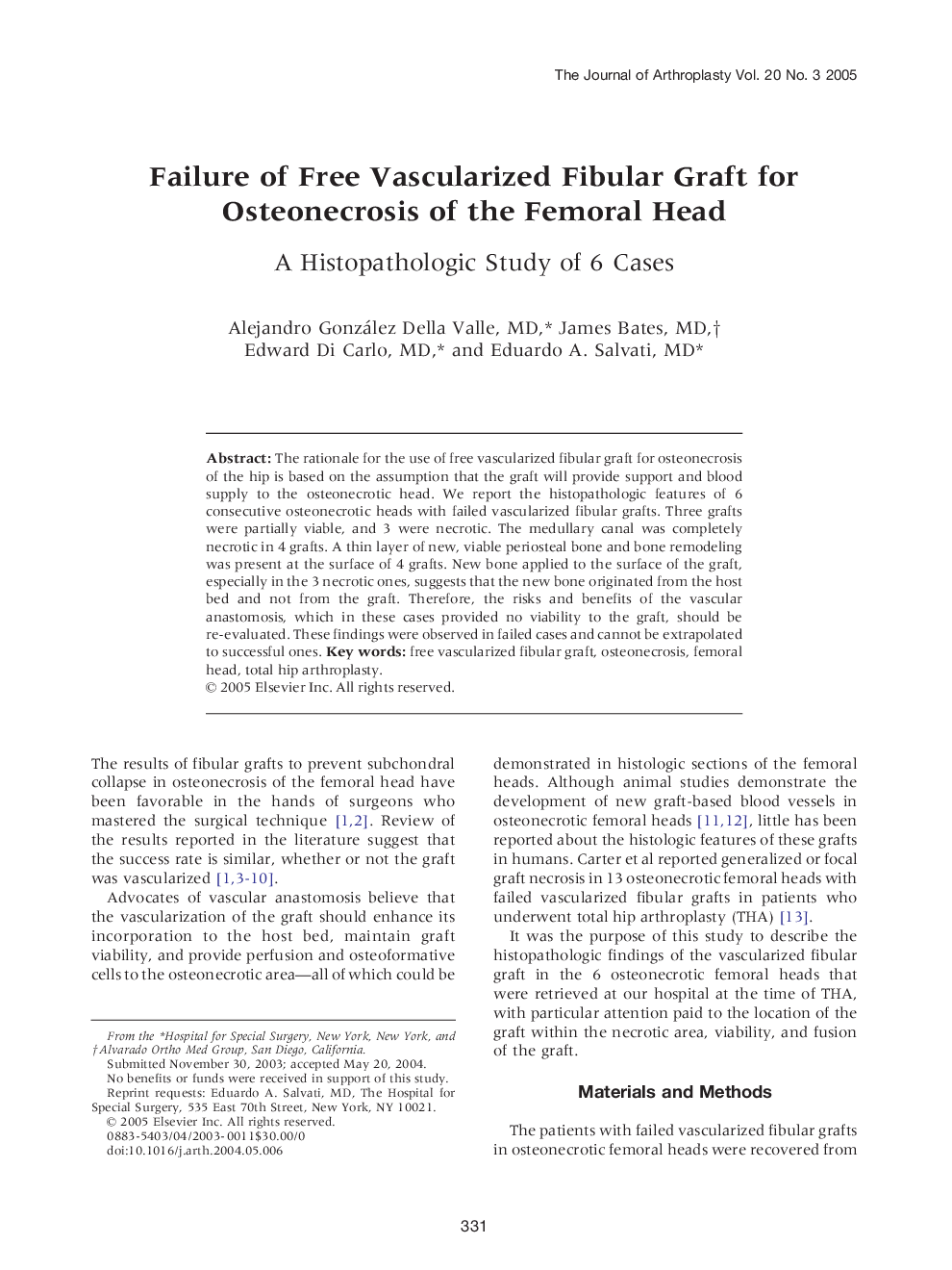 The Journal of Arthroplasty Vol. 20 No. 3 2005

Failure of Free Vascularized Fibular Graft for Osteonecrosis of the Femoral Head

A Histopathologic Study of 6 Cases

Alejandro González Della Valle, MD,* James Bates, MD,† Edward Di Carlo, MD,* and Eduardo A. Salvati, MD*

Abstract: The rationale for the use of free vascularized fibular graft for osteonecrosis of the hip is based on the assumption that the graft will provide support and blood supply to the osteonecrotic head. We report the histopathologic features of 6 consecutive osteonecrotic heads with failed vascularized fibular grafts. Three grafts were partially viable, and 3 were necrotic. The medullary canal was completely necrotic in 4 grafts. A thin layer of new, viable periosteal bone and bone remodeling was present at the surface of 4 grafts. New bone applied to the surface of the graft, especially in the 3 necrotic ones, suggests that the new bone originated from the host bed and not from the graft. Therefore, the risks and benefits of the vascular anastomosis, which in these cases provided no viability to the graft, should be re-evaluated. These findings were observed in failed cases and cannot be extrapolated to successful ones. Key words: free vascularized fibular graft, osteonecrosis, femoral head, total hip arthroplasty.
© 2005 Elsevier Inc. All rights reserved.

The results of fibular grafts to prevent subchondral collapse in osteonecrosis of the femoral head have been favorable in the hands of surgeons who mastered the surgical technique [1,2]. Review of the results reported in the literature suggest that the success rate is similar, whether or not the graft was vascularized [1,3-10].

Advocates of vascular anastomosis believe that the vascularization of the graft should enhance its incorporation to the host bed, maintain graft viability, and provide perfusion and osteoformative cells to the osteonecrotic area—all of which could be

From the *Hospital for Special Surgery, New York, New York, and †Alvarado Ortho Med Group, San Diego, California.
Submitted November 30, 2003; accepted May 20, 2004.
No benefits or funds were received in support of this study.
Reprint requests: Eduardo A. Salvati, MD, The Hospital for Special Surgery, 535 East 70th Street, New York, NY 10021.
© 2005 Elsevier Inc. All rights reserved.
0883-5403/04/2003-0011$30.00/0
doi:10.1016/j.arth.2004.05.006

demonstrated in histologic sections of the femoral heads. Although animal studies demonstrate the development of new graft-based blood vessels in osteonecrotic femoral heads [11,12], little has been reported about the histologic features of these grafts in humans. Carter et al reported generalized or focal graft necrosis in 13 osteonecrotic femoral heads with failed vascularized fibular grafts in patients who underwent total hip arthroplasty (THA) [13].

It was the purpose of this study to describe the histopathologic findings of the vascularized fibular graft in the 6 osteonecrotic femoral heads that were retrieved at our hospital at the time of THA, with particular attention paid to the location of the graft within the necrotic area, viability, and fusion of the graft.

Materials and Methods

The patients with failed vascularized fibular grafts in osteonecrotic femoral heads were recovered from

331